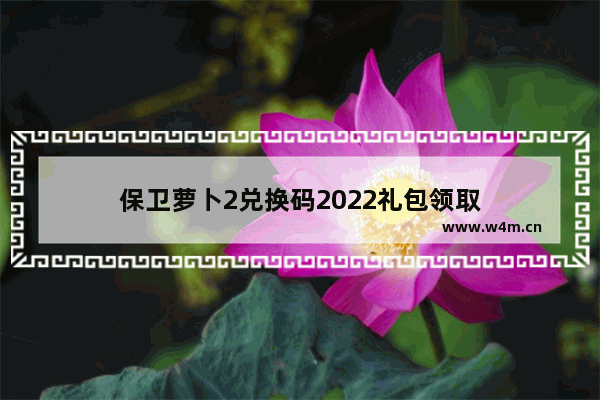 保卫萝卜2兑换码2022礼包领取

www.w4m.cn